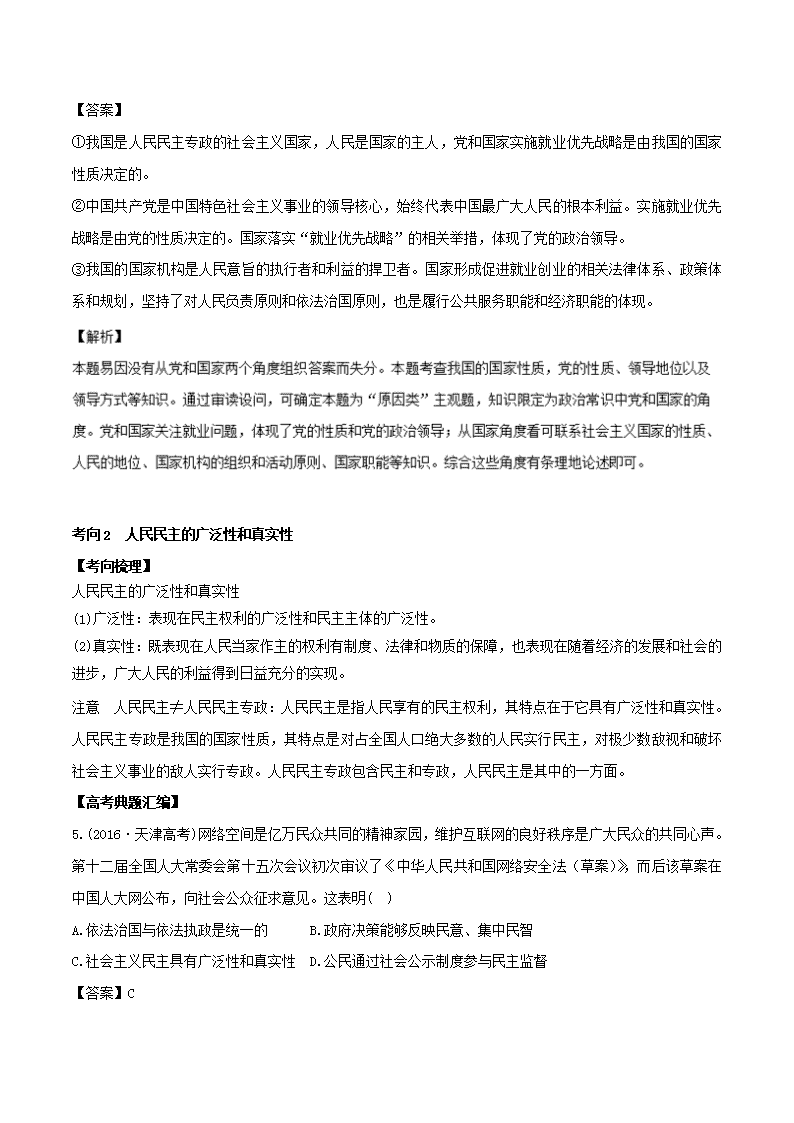 【答案】

①我国是人民民主专政的社会主义国家，人民是国家的主人，党和国家实施就业优先战略是由我国的国家性质决定的。

②中国共产党是中国特色社会主义事业的领导核心，始终代表中国最广大人民的根本利益。实施就业优先战略是由党的性质决定的。国家落实“就业优先战略”的相关举措，体现了党的政治领导。

③我国的国家机构是人民意旨的执行者和利益的捍卫者。国家形成促进就业创业的相关法律体系、政策体系和规划，坚持了对人民负责原则和依法治国原则，也是履行公共服务职能和经济职能的体现。

【解析】

本题易因没有从党和国家两个角度组织答案而失分。本题考查我国的国家性质，党的性质、领导地位以及领导方式等知识。通过审读设问，可确定本题为“原因类”主观题，知识限定为政治常识中党和国家的角度。党和国家关注就业问题，体现了党的性质和党的政治领导；从国家角度看可联系社会主义国家的性质、人民的地位、国家机构的组织和活动原则、国家职能等知识。综合这些角度有条理地论述即可。

考向2 人民民主的广泛性和真实性

【考向梳理】

人民民主的广泛性和真实性

(1)广泛性：表现在民主权利的广泛性和民主主体的广泛性。

(2)真实性：既表现在人民当家作主的权利有制度、法律和物质的保障，也表现在随着经济的发展和社会的进步，广大人民的利益得到日益充分的实现。

注意 人民民主≠人民民主专政：人民民主是指人民享有的民主权利，其特点在于它具有广泛性和真实性。人民民主专政是我国的国家性质，其特点是对占全国人口绝大多数的人民实行民主，对极少数敌视和破坏社会主义事业的敌人实行专政。人民民主专政包含民主和专政，人民民主是其中的一方面。

【高考典题汇编】

5.(2016·天津高考)网络空间是亿万民众共同的精神家园，维护互联网的良好秩序是广大民众的共同心声。第十二届全国人大常委会第十五次会议初次审议了《中华人民共和国网络安全法（草案）》，而后该草案在中国人大网公布，向社会公众征求意见。这表明( )

A.依法治国与依法执政是统一的 B.政府决策能够反映民意、集中民智

C.社会主义民主具有广泛性和真实性 D.公民通过社会公示制度参与民主监督

【答案】C